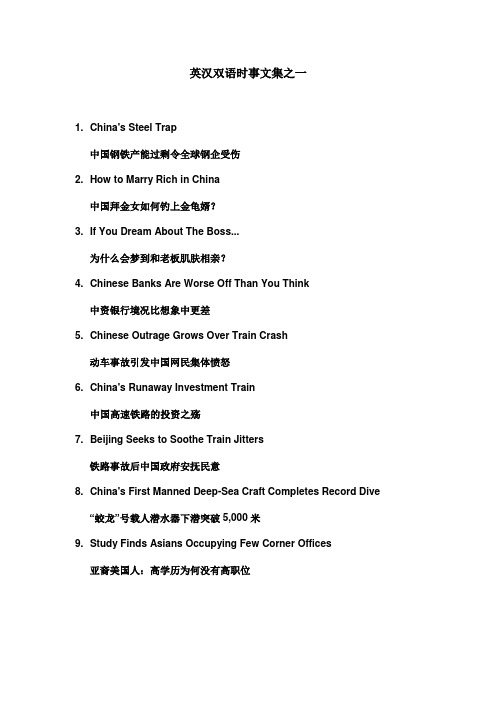 英汉双语时事文集之一

1. China's Steel Trap

中国钢铁产能过剩令全球钢企受伤

2. How to Marry Rich in China

中国拜金女如何钓上金龟婿?

3. If You Dream About The Boss...

为什么会梦到和老板肌肤相亲?

4. Chinese Banks Are Worse Off Than You Think

中资银行境况比想象中更差

5. Chinese Outrage Grows Over Train Crash

动车事故引发中国网民集体愤怒

6. China's Runaway Investment Train

中国高速铁路的投资之殇

7. Beijing Seeks to Soothe Train Jitters

铁路事故后中国政府安抚民意

8. China's First Manned Deep-Sea Craft Completes Record Dive

“蛟龙”号载人潜水器下潜突破 5,000 米

9. Study Finds Asians Occupying Few Corner Offices

亚裔美国人：高学历为何没有高职位